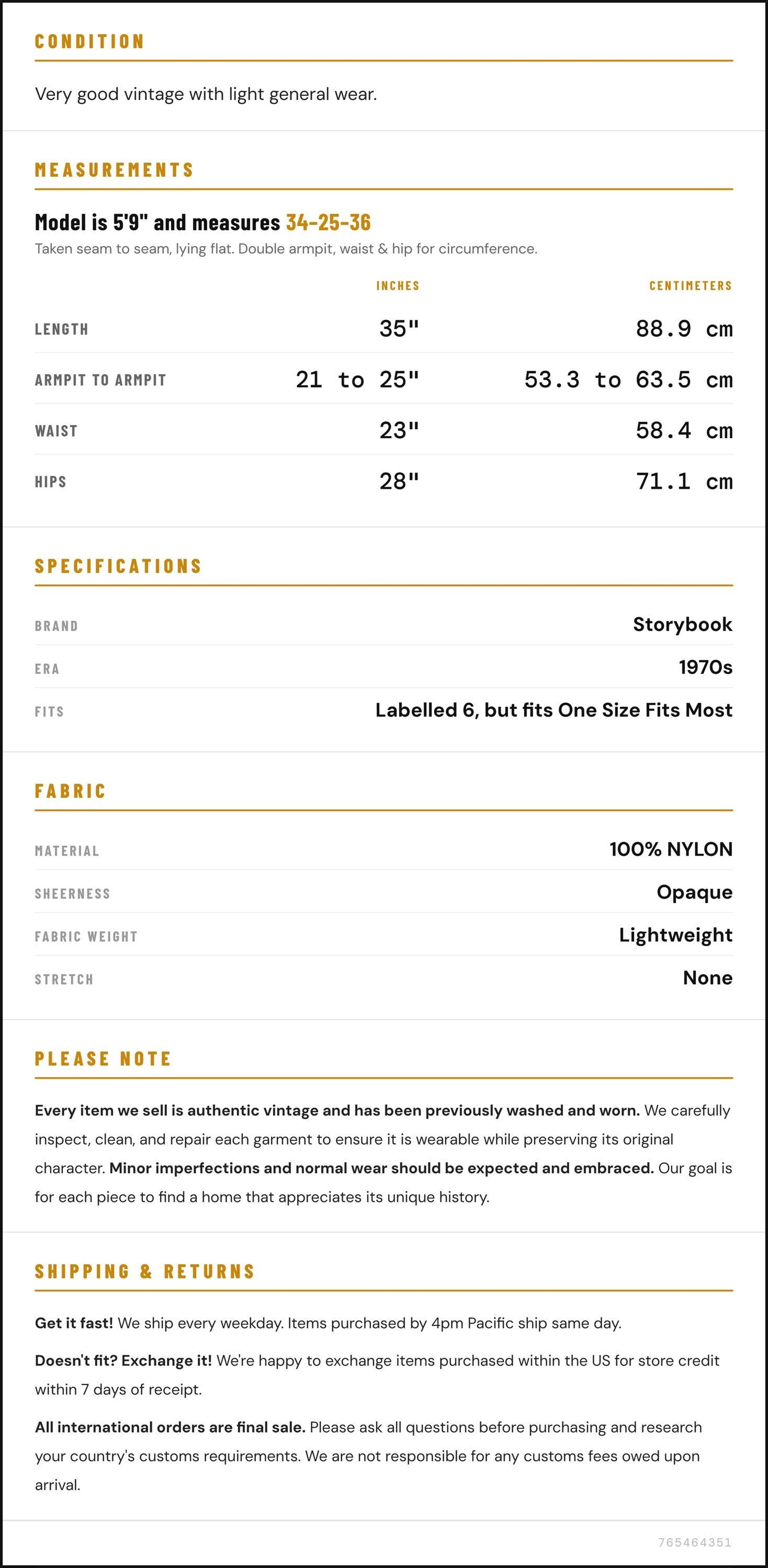 CONDITION

Very good vintage with light general wear.

MEASUREMENTS

Model is 5'9" and measures 34-25-36

Taken seam to seam, lying flat. Double armpit, waist & hip for circumference.

|  | INCHES | CENTIMETERS |
|---|---|---|
| LENGTH | 35" | 88.9 cm |
| ARMPIT TO ARMPIT | 21 to 25" | 53.3 to 63.5 cm |
| WAIST | 23" | 58.4 cm |
| HIPS | 28" | 71.1 cm |

SPECIFICATIONS

BRAND
Storybook

ERA
1970s

FITS
Labelled 6, but fits One Size Fits Most

FABRIC

MATERIAL
100% NYLON

SHEERNESS
Opaque

FABRIC WEIGHT
Lightweight

STRETCH
None

PLEASE NOTE

Every item we sell is authentic vintage and has been previously washed and worn. We carefully inspect, clean, and repair each garment to ensure it is wearable while preserving its original character. Minor imperfections and normal wear should be expected and embraced. Our goal is for each piece to find a home that appreciates its unique history.

SHIPPING & RETURNS

Get it fast! We ship every weekday. Items purchased by 4pm Pacific ship same day.

Doesn't fit? Exchange it! We're happy to exchange items purchased within the US for store credit within 7 days of receipt.

All international orders are final sale. Please ask all questions before purchasing and research your country's customs requirements. We are not responsible for any customs fees owed upon arrival.

765464351